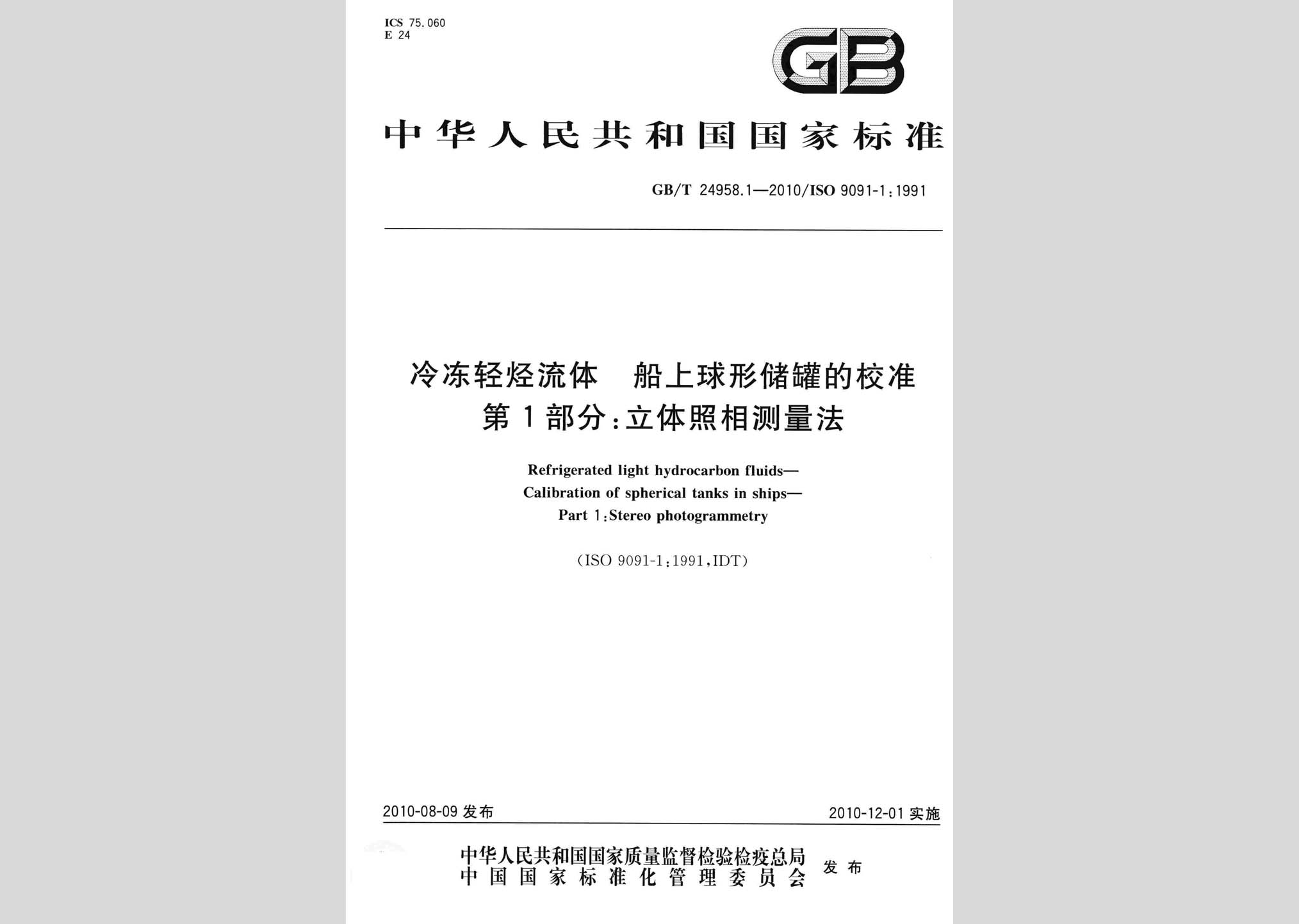 ICS 75.060
E 24

GB

中华人民共和国国家标准

GB/T 24958.1—2010/ISO 9091-1:1991

冷冻轻烃流体　船上球形储罐的校准
第1部分:立体照相测量法

Refrigerated light hydrocarbon fluids—
Calibration of spherical tanks in ships—
Part 1:Stereo photogrammetry

(ISO 9091-1:1991,IDT)

2010-08-09 发布

2010-12-01 实施

中华人民共和国国家质量监督检验检疫总局
中国国家标准化管理委员会
发布